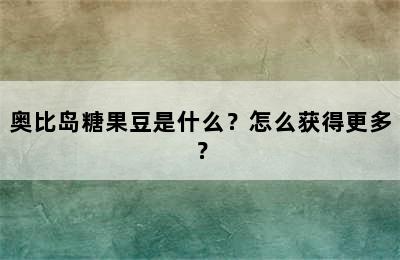 奥比岛糖果豆是什么？怎么获得更多？